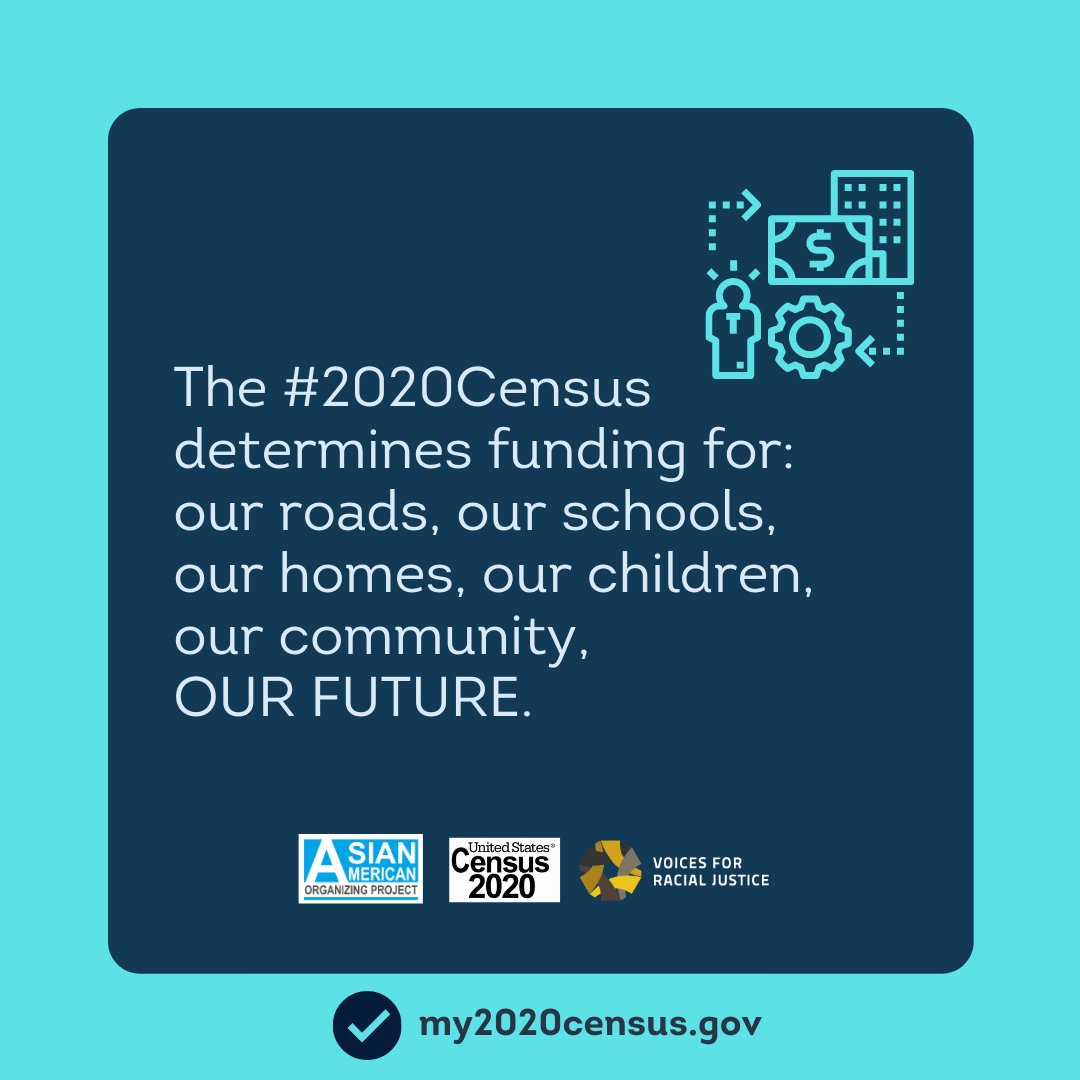 $

The #2020Census determines funding for: our roads, our schools, our homes, our children, our community, OUR FUTURE.

ASIAN AMERICAN ORGANIZING PROJECT

United States® Census 2020

VOICES FOR RACIAL JUSTICE

my2020census.gov